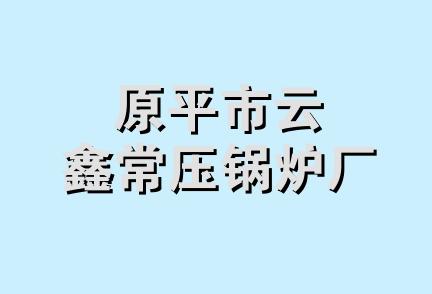 原平市云
鑫常压锅炉厂